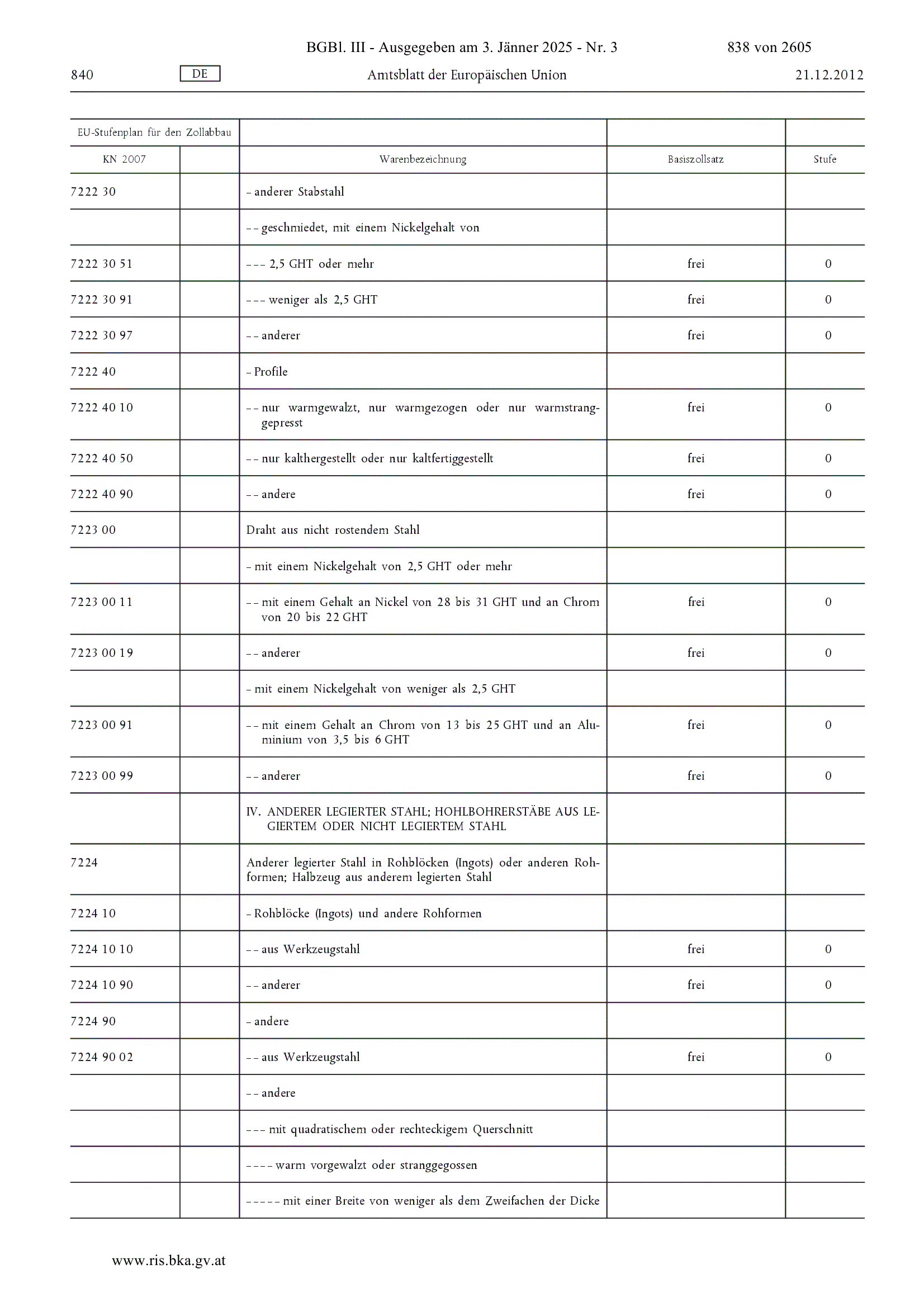 BGBl. III - Ausgegeben am 3. Jänner 2025 - Nr. 3 838 von 2605

840 DE Amtsblatt der Europäischen Union 21.12.2012

| EU-Stufenplan für den Zollabbau | | | | |
|---|---|---|---|---|
| KN 2007 | | Warenbezeichnung | Basiszollsatz | Stufe |
| 7222 30 | | – anderer Stabstahl | | |
| | | – – geschmiedet, mit einem Nickelgehalt von | | |
| 7222 30 51 | | – – – 2,5 GHT oder mehr | frei | 0 |
| 7222 30 91 | | – – – weniger als 2,5 GHT | frei | 0 |
| 7222 30 97 | | – – anderer | frei | 0 |
| 7222 40 | | – Profile | | |
| 7222 40 10 | | – – nur warmgewalzt, nur warmgezogen oder nur warmstranggepresst | frei | 0 |
| 7222 40 50 | | – – nur kalthergestellt oder nur kaltfertiggestellt | frei | 0 |
| 7222 40 90 | | – – andere | frei | 0 |
| 7223 00 | | Draht aus nicht rostendem Stahl | | |
| | | – mit einem Nickelgehalt von 2,5 GHT oder mehr | | |
| 7223 00 11 | | – – mit einem Gehalt an Nickel von 28 bis 31 GHT und an Chrom von 20 bis 22 GHT | frei | 0 |
| 7223 00 19 | | – – anderer | frei | 0 |
| | | – mit einem Nickelgehalt von weniger als 2,5 GHT | | |
| 7223 00 91 | | – – mit einem Gehalt an Chrom von 13 bis 25 GHT und an Aluminium von 3,5 bis 6 GHT | frei | 0 |
| 7223 00 99 | | – – anderer | frei | 0 |
| | | IV. ANDERER LEGIERTER STAHL; HOHLBOHRERSTÄBE AUS LEGIERTEM ODER NICHT LEGIERTEM STAHL | | |
| 7224 | | Anderer legierter Stahl in Rohblöcken (Ingots) oder anderen Rohformen; Halbzeug aus anderem legierten Stahl | | |
| 7224 10 | | – Rohblöcke (Ingots) und andere Rohformen | | |
| 7224 10 10 | | – – aus Werkzeugstahl | frei | 0 |
| 7224 10 90 | | – – anderer | frei | 0 |
| 7224 90 | | – andere | | |
| 7224 90 02 | | – – aus Werkzeugstahl | frei | 0 |
| | | – – andere | | |
| | | – – – mit quadratischem oder rechteckigem Querschnitt | | |
| | | – – – – warm vorgewalzt oder stranggegossen | | |
| | | – – – – – mit einer Breite von weniger als dem Zweifachen der Dicke | | |

www.ris.bka.gv.at